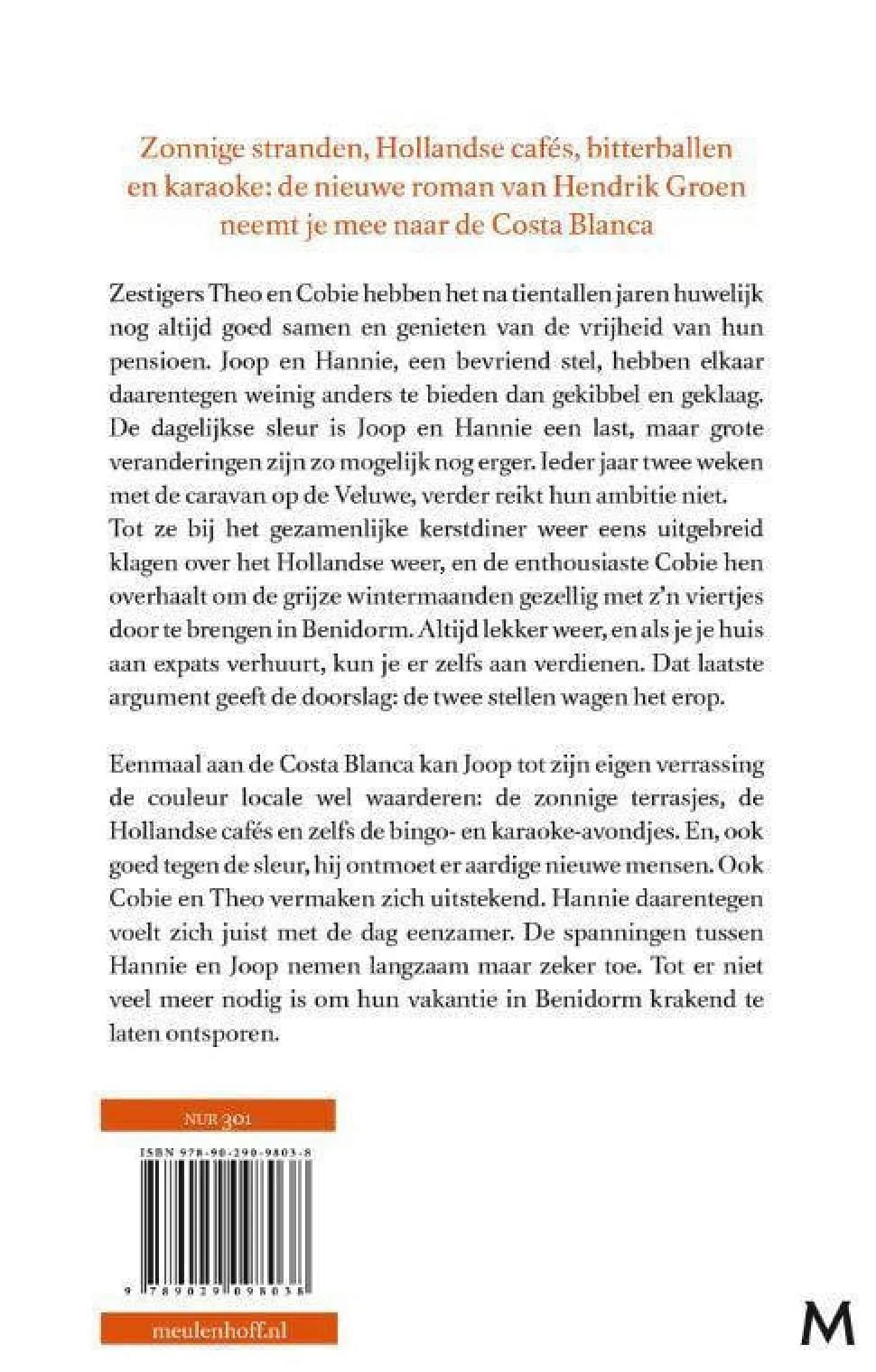 Zonnige stranden, Hollandse cafés, bitterballen en karaoke: de nieuwe roman van Hendrik Groen neemt je mee naar de Costa Blanca

Zestigers Theo en Cobie hebben het na tientallen jaren huwelijk nog altijd goed samen en genieten van de vrijheid van hun pensioen. Joop en Hannie, een bevriend stel, hebben elkaar daarentegen weinig anders te bieden dan gekibbel en geklaag. De dagelijkse sleur is Joop en Hannie een last, maar grote veranderingen zijn zo mogelijk nog erger. Ieder jaar twee weken met de caravan op de Veluwe, verder reikt hun ambitie niet.
Tot ze bij het gezamenlijke kerstdiner weer eens uitgebreid klagen over het Hollandse weer, en de enthousiaste Cobie hen overhaalt om de grijze wintermaanden gezellig met z'n viertjes door te brengen in Benidorm. Altijd lekker weer, en als je je huis aan expats verhuurt, kun je er zelfs aan verdienen. Dat laatste argument geeft de doorslag: de twee stellen wagen het erop.

Eenmaal aan de Costa Blanca kan Joop tot zijn eigen verrassing de couleur locale wel waarderen: de zonnige terrasjes, de Hollandse cafés en zelfs de bingo- en karaoke-avondjes. En, ook goed tegen de sleur, hij ontmoet er aardige nieuwe mensen. Ook Cobie en Theo vermaken zich uitstekend. Hannie daarentegen voelt zich juist met de dag eenzamer. De spanningen tussen Hannie en Joop nemen langzaam maar zeker toe. Tot er niet veel meer nodig is om hun vakantie in Benidorm krakend te laten ontsporen.

NUR 301

ISBN 978-90-290-9803-8

9 789029 098038

meulenhoff.nl

M